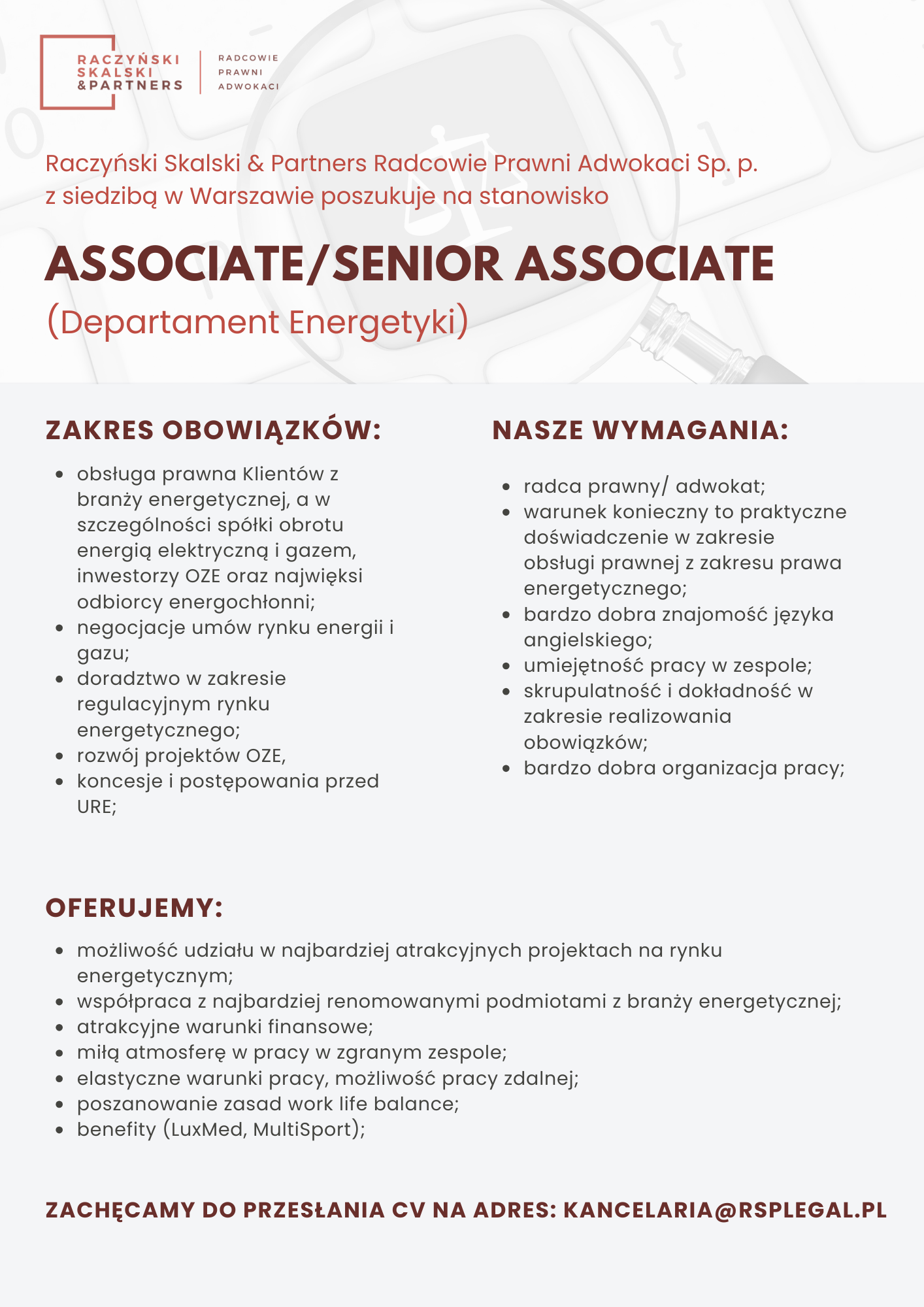 RACZYŃSKI SKALSKI &PARTNERS

RADCOWIE PRAWNI ADWOKACI

Raczyński Skalski & Partners Radcowie Prawni Adwokaci Sp. p. z siedzibą w Warszawie poszukuje na stanowisko

ASSOCIATE/SENIOR ASSOCIATE

(Departament Energetyki)

ZAKRES OBOWIĄZKÓW:

- obsługa prawna Klientów z branży energetycznej, a w szczególności spółki obrotu energią elektryczną i gazem, inwestorzy OZE oraz najwięksi odbiorcy energochłonni;
- negocjacje umów rynku energii i gazu;
- doradztwo w zakresie regulacyjnym rynku energetycznego;
- rozwój projektów OZE,
- koncesje i postępowania przed URE;

NASZE WYMAGANIA:

- radca prawny/ adwokat;
- warunek konieczny to praktyczne doświadczenie w zakresie obsługi prawnej z zakresu prawa energetycznego;
- bardzo dobra znajomość języka angielskiego;
- umiejętność pracy w zespole;
- skrupulatność i dokładność w zakresie realizowania obowiązków;
- bardzo dobra organizacja pracy;

OFERUJEMY:

- możliwość udziału w najbardziej atrakcyjnych projektach na rynku energetycznym;
- współpraca z najbardziej renomowanymi podmiotami z branży energetycznej;
- atrakcyjne warunki finansowe;
- miłą atmosferę w pracy w zgranym zespole;
- elastyczne warunki pracy, możliwość pracy zdalnej;
- poszanowanie zasad work life balance;
- benefity (LuxMed, MultiSport);

ZACHĘCAMY DO PRZESŁANIA CV NA ADRES: KANCELARIA@RSPLEGAL.PL